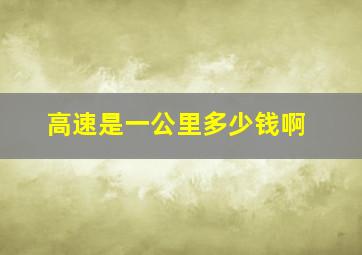 高速是一公里多少钱啊